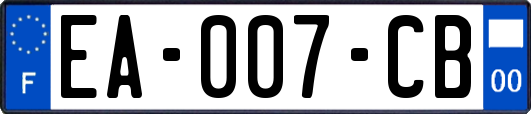 F

EA-007-CB

00